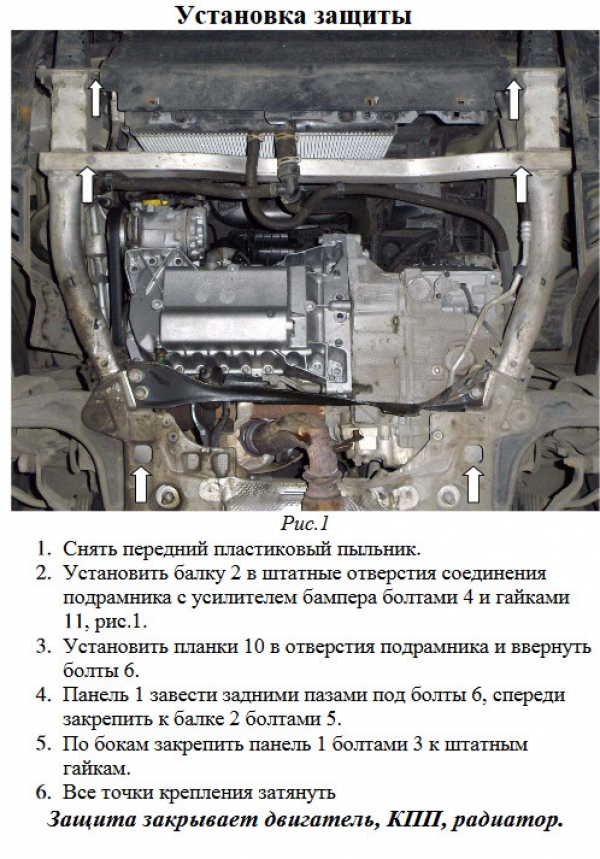 Установка защиты

Рис.1

1. Снять передний пластиковый пыльник.
2. Установить балку 2 в штатные отверстия соединения подрамника с усилителем бампера болтами 4 и гайками 11, рис.1.
3. Установить планки 10 в отверстия подрамника и ввернуть болты 6.
4. Панель 1 завести задними пазами под болты 6, спереди закрепить к балке 2 болтами 5.
5. По бокам закрепить панель 1 болтами 3 к штатным гайкам.
6. Все точки крепления затянуть

Защита закрывает двигатель, КПП, радиатор.